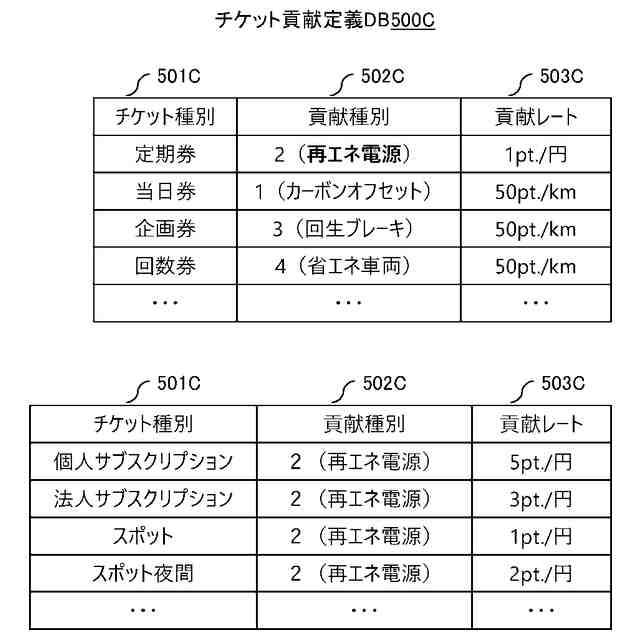 チケット貢献定義DB500C

501C
502C
503C

| チケット種別 | 貢献種別 | 貢献レート |
|---|---|---|
| 定期券 | 2（再エネ電源） | 1pt./円 |
| 当日券 | 1（カーボンオフセット） | 50pt./km |
| 企画券 | 3（回生ブレーキ） | 50pt./km |
| 回数券 | 4（省エネ車両） | 50pt./km |
| ・・・ | ・・・ | ・・・ |

501C
502C
503C

| チケット種別 | 貢献種別 | 貢献レート |
|---|---|---|
| 個人サブスクリプション | 2（再エネ電源） | 5pt./円 |
| 法人サブスクリプション | 2（再エネ電源） | 3pt./円 |
| スポット | 2（再エネ電源） | 1pt./円 |
| スポット夜間 | 2（再エネ電源） | 2pt./円 |
| ・・・ | ・・・ | ・・・ |